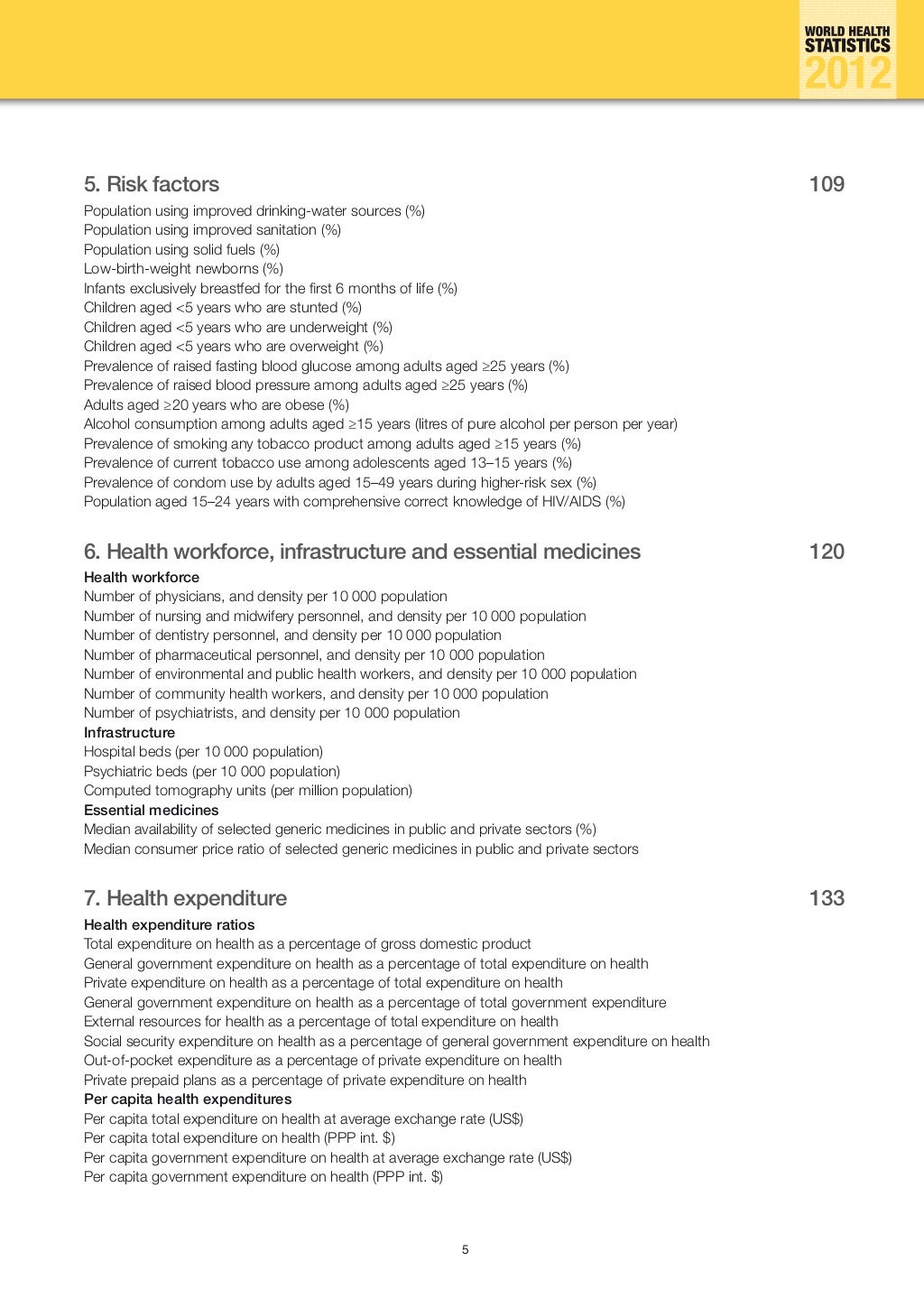 WORLD HEALTH STATISTICS 2012

5. Risk factors 109

Population using improved drinking-water sources (%)
Population using improved sanitation (%)
Population using solid fuels (%)
Low-birth-weight newborns (%)
Infants exclusively breastfed for the first 6 months of life (%)
Children aged <5 years who are stunted (%)
Children aged <5 years who are underweight (%)
Children aged <5 years who are overweight (%)
Prevalence of raised fasting blood glucose among adults aged ≥25 years (%)
Prevalence of raised blood pressure among adults aged ≥25 years (%)
Adults aged ≥20 years who are obese (%)
Alcohol consumption among adults aged ≥15 years (litres of pure alcohol per person per year)
Prevalence of smoking any tobacco product among adults aged ≥15 years (%)
Prevalence of current tobacco use among adolescents aged 13–15 years (%)
Prevalence of condom use by adults aged 15–49 years during higher-risk sex (%)
Population aged 15–24 years with comprehensive correct knowledge of HIV/AIDS (%)

6. Health workforce, infrastructure and essential medicines 120

Health workforce
Number of physicians, and density per 10 000 population
Number of nursing and midwifery personnel, and density per 10 000 population
Number of dentistry personnel, and density per 10 000 population
Number of pharmaceutical personnel, and density per 10 000 population
Number of environmental and public health workers, and density per 10 000 population
Number of community health workers, and density per 10 000 population
Number of psychiatrists, and density per 10 000 population
Infrastructure
Hospital beds (per 10 000 population)
Psychiatric beds (per 10 000 population)
Computed tomography units (per million population)
Essential medicines
Median availability of selected generic medicines in public and private sectors (%)
Median consumer price ratio of selected generic medicines in public and private sectors

7. Health expenditure 133

Health expenditure ratios
Total expenditure on health as a percentage of gross domestic product
General government expenditure on health as a percentage of total expenditure on health
Private expenditure on health as a percentage of total expenditure on health
General government expenditure on health as a percentage of total government expenditure
External resources for health as a percentage of total expenditure on health
Social security expenditure on health as a percentage of general government expenditure on health
Out-of-pocket expenditure as a percentage of private expenditure on health
Private prepaid plans as a percentage of private expenditure on health
Per capita health expenditures
Per capita total expenditure on health at average exchange rate (US$)
Per capita total expenditure on health (PPP int. $)
Per capita government expenditure on health at average exchange rate (US$)
Per capita government expenditure on health (PPP int. $)

5